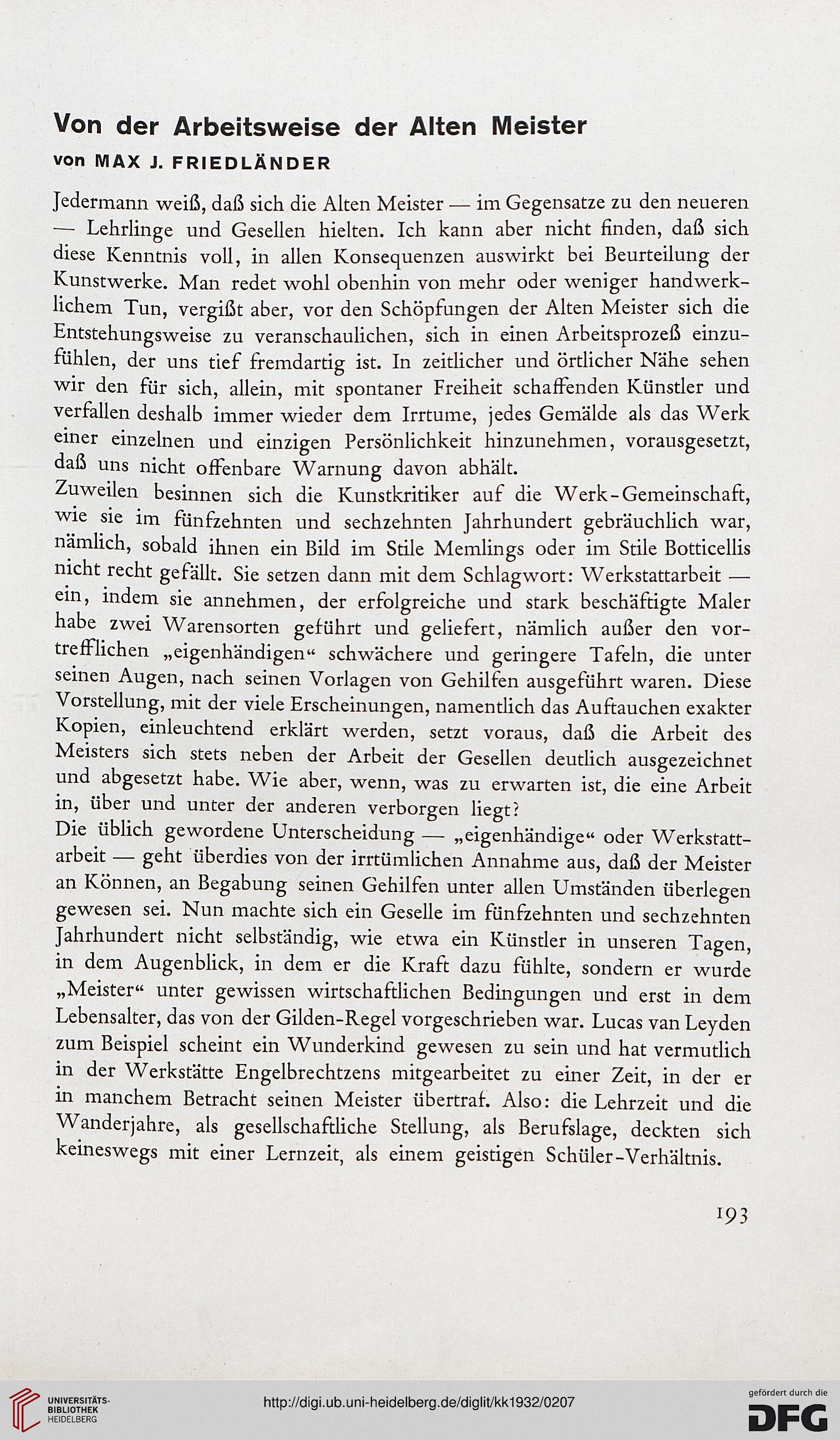 Von der Arbeitsweise der Alten Meister

von MAX J. FRIEDLÄNDER

Jedermann weiß, daß sich die Alten Meister — im Gegensatze zu den neueren — Lehrlinge und Gesellen hielten. Ich kann aber nicht finden, daß sich diese Kenntnis voll, in allen Konsequenzen auswirkt bei Beurteilung der Kunstwerke. Man redet wohl obenhin von mehr oder weniger handwerklichem Tun, vergißt aber, vor den Schöpfungen der Alten Meister sich die Entstehungsweise zu veranschaulichen, sich in einen Arbeitsprozeß einzufühlen, der uns tief fremdartig ist. In zeitlicher und örtlicher Nähe sehen wir den für sich, allein, mit spontaner Freiheit schaffenden Künstler und verfallen deshalb immer wieder dem Irrtume, jedes Gemälde als das Werk einer einzelnen und einzigen Persönlichkeit hinzunehmen, vorausgesetzt, daß uns nicht offenbare Warnung davon abhält.
Zuweilen besinnen sich die Kunstkritiker auf die Werk-Gemeinschaft, wie sie im fünfzehnten und sechzehnten Jahrhundert gebräuchlich war, nämlich, sobald ihnen ein Bild im Stile Memlings oder im Stile Botticellis nicht recht gefällt. Sie setzen dann mit dem Schlagwort: Werkstattarbeit — ein, indem sie annehmen, der erfolgreiche und stark beschäftigte Maler habe zwei Warensorten geführt und geliefert, nämlich außer den vortrefflichen „eigenhändigen“ schwächere und geringere Tafeln, die unter seinen Augen, nach seinen Vorlagen von Gehilfen ausgeführt waren. Diese Vorstellung, mit der viele Erscheinungen, namentlich das Auftauchen exakter Kopien, einleuchtend erklärt werden, setzt voraus, daß die Arbeit des Meisters sich stets neben der Arbeit der Gesellen deutlich ausgezeichnet und abgesetzt habe. Wie aber, wenn, was zu erwarten ist, die eine Arbeit in, über und unter der anderen verborgen liegt?
Die üblich gewordene Unterscheidung — „eigenhändige“ oder Werkstattarbeit — geht überdies von der irrtümlichen Annahme aus, daß der Meister an Können, an Begabung seinen Gehilfen unter allen Umständen überlegen gewesen sei. Nun machte sich ein Geselle im fünfzehnten und sechzehnten Jahrhundert nicht selbständig, wie etwa ein Künstler in unseren Tagen, in dem Augenblick, in dem er die Kraft dazu fühlte, sondern er wurde „Meister“ unter gewissen wirtschaftlichen Bedingungen und erst in dem Lebensalter, das von der Gilden-Regel vorgeschrieben war. Lucas van Leyden zum Beispiel scheint ein Wunderkind gewesen zu sein und hat vermutlich in der Werkstätte Engelbrechtzens mitgearbeitet zu einer Zeit, in der er in manchem Betracht seinen Meister übertraf. Also: die Lehrzeit und die Wanderjahre, als gesellschaftliche Stellung, als Berufslage, deckten sich keineswegs mit einer Lernzeit, als einem geistigen Schüler-Verhältnis.

193

UNIVERSITÄTS-BIBLIOTHEK HEIDELBERG
http://digi.ub.uni-heidelberg.de/diglit/kk1932/0207
gefördert durch die DFG